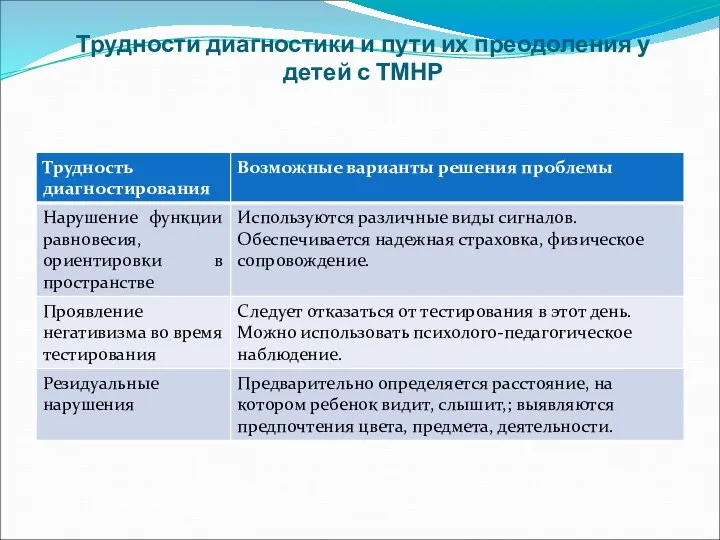 Трудности диагностики и пути их преодоления у детей с ТМНР

| Трудность диагностирования | Возможные варианты решения проблемы |
|---|---|
| Нарушение функции равновесия, ориентировки в пространстве | Используются различные виды сигналов. Обеспечивается надежная страховка, физическое сопровождение. |
| Проявление негативизма во время тестирования | Следует отказаться от тестирования в этот день. Можно использовать психолого-педагогическое наблюдение. |
| Резидуальные нарушения | Предварительно определяется расстояние, на котором ребенок видит, слышит,; выявляются предпочтения цвета, предмета, деятельности. |